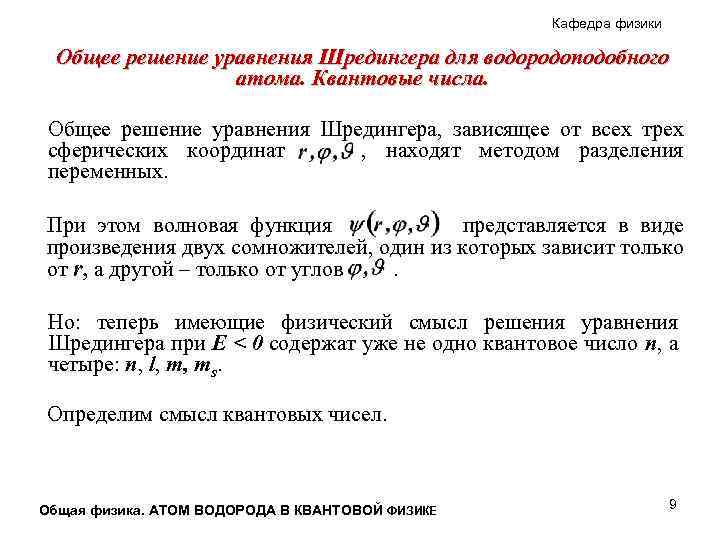 Кафедра физики

Общее решение уравнения Шредингера для водородоподобного атома. Квантовые числа.

Общее решение уравнения Шредингера, зависящее от всех трех сферических координат $r, \varphi, \vartheta$, находят методом разделения переменных.

При этом волновая функция $\psi(r, \varphi, \vartheta)$ представляется в виде произведения двух сомножителей, один из которых зависит только от $r$, а другой – только от углов $\varphi, \vartheta$ .

Но: теперь имеющие физический смысл решения уравнения Шредингера при $E < 0$ содержат уже не одно квантовое число $n$, а четыре: $n$, $l$, $m$, $m_s$.

Определим смысл квантовых чисел.

Общая физика. АТОМ ВОДОРОДА В КВАНТОВОЙ ФИЗИКЕ

9